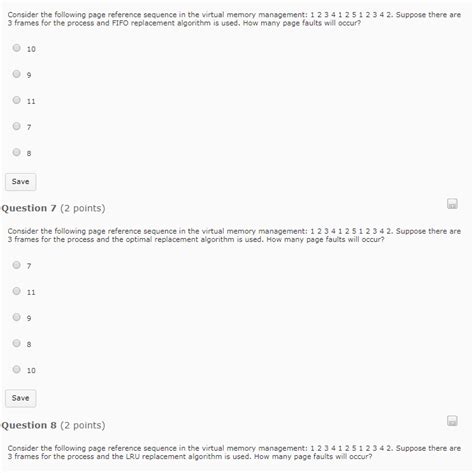 Consider the following page reference sequence in the virtual memory management: 1 2 3 4 1 2 5 1 2 3 4 2. Suppose there are 3 frames for the process and FIFO replacement algorithm is used. How many page faults will occur?

10

9

11

7

8

Save

Question 7 (2 points)

Consider the following page reference sequence in the virtual memory management: 1 2 3 4 1 2 5 1 2 3 4 2. Suppose there are 3 frames for the process and the optimal replacement algorithm is used. How many page faults will occur?

7

11

9

8

10

Save

Question 8 (2 points)

Consider the following page reference sequence in the virtual memory management: 1 2 3 4 1 2 5 1 2 3 4 2. Suppose there are 3 frames for the process and the LRU replacement algorithm is used. How many page faults will occur?